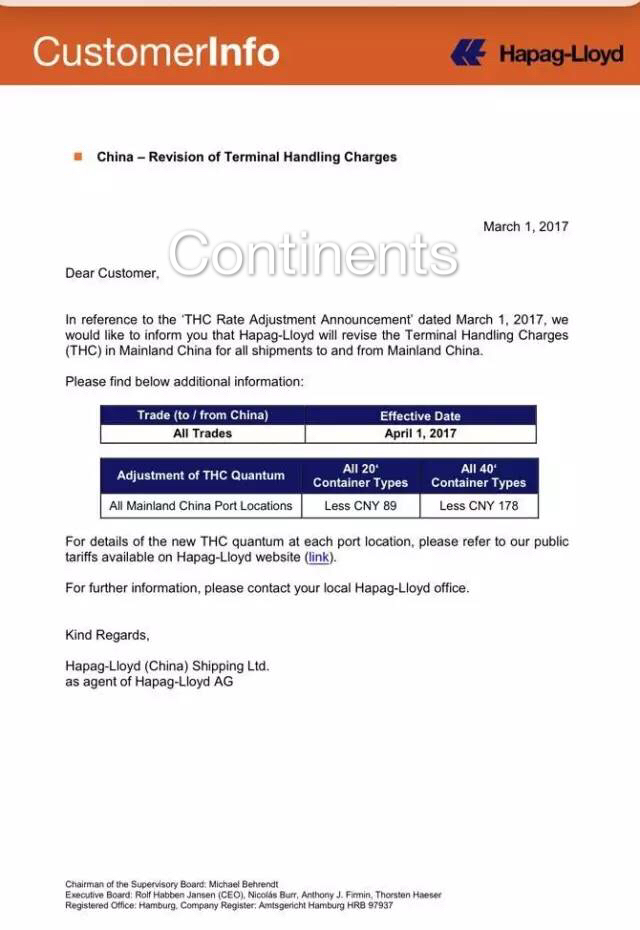 CustomerInfo

Hapag-Lloyd

China – Revision of Terminal Handling Charges

March 1, 2017

Continents

Dear Customer,

In reference to the 'THC Rate Adjustment Announcement' dated March 1, 2017, we would like to inform you that Hapag-Lloyd will revise the Terminal Handling Charges (THC) in Mainland China for all shipments to and from Mainland China.

Please find below additional information:

| Trade (to / from China) | Effective Date |
|---|---|
| All Trades | April 1, 2017 |

| Adjustment of THC Quantum | All 20' Container Types | All 40' Container Types |
|---|---|---|
| All Mainland China Port Locations | Less CNY 89 | Less CNY 178 |

For details of the new THC quantum at each port location, please refer to our public tariffs available on Hapag-Lloyd website (link).

For further information, please contact your local Hapag-Lloyd office.

Kind Regards,

Hapag-Lloyd (China) Shipping Ltd.
as agent of Hapag-Lloyd AG

Chairman of the Supervisory Board: Michael Behrendt
Executive Board: Rolf Habben Jansen (CEO), Nicolás Burr, Anthony J. Firmin, Thorsten Haeser
Registered Office: Hamburg, Company Register: Amtsgericht Hamburg HRB 97937